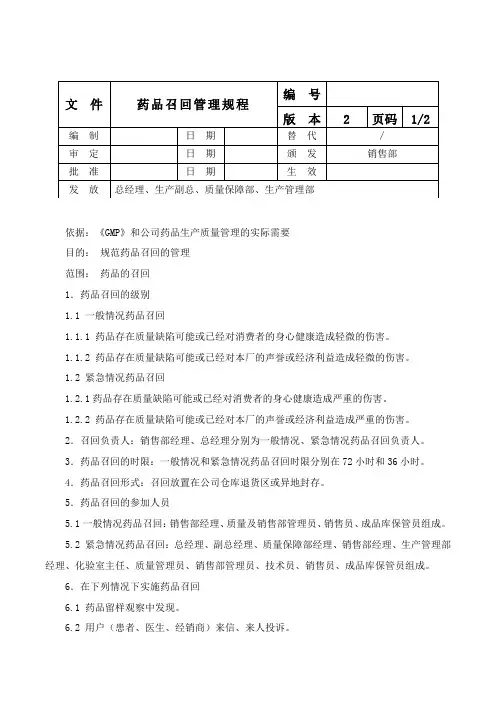 | 文 件 | 药品召回管理规程 | | | 编 号 | | | |
|---|---|---|---|---|---|---|---|
| | | | | 版 本 | 2 | 页码 | 1/2 |
| 编 制 | | 日 期 | | 替 代 | / | | |
| 审 定 | | 日 期 | | 颁 发 | 销售部 | | |
| 批 准 | | 日 期 | | 生 效 | | | |
| 发 放 | 总经理、生产副总、质量保障部、生产管理部 | | | | | | |

依据：《GMP》和公司药品生产质量管理的实际需要

目的：规范药品召回的管理

范围：药品的召回

1. 药品召回的级别

1.1 一般情况药品召回

1.1.1 药品存在质量缺陷可能或已经对消费者的身心健康造成轻微的伤害。

1.1.2 药品存在质量缺陷可能或已经对本厂的声誉或经济利益造成轻微的伤害。

1.2 紧急情况药品召回

1.2.1 药品存在质量缺陷可能或已经对消费者的身心健康造成严重的伤害。

1.2.2 药品存在质量缺陷可能或已经对本厂的声誉或经济利益造成严重的伤害。

2. 召回负责人：销售部经理、总经理分别为一般情况、紧急情况药品召回负责人。

3. 药品召回的时限：一般情况和紧急情况药品召回时限分别在72小时和36小时。

4. 药品召回形式：召回放置在公司仓库退货区或异地封存。

5. 药品召回的参加人员

5.1 一般情况药品召回：销售部经理、质量及销售部管理员、销售员、成品库保管员组成。

5.2 紧急情况药品召回：总经理、副总经理、质量保障部经理、销售部经理、生产管理部经理、化验室主任、质量管理员、销售部管理员、技术员、销售员、成品库保管员组成。

6. 在下列情况下实施药品召回

6.1 药品留样观察中发现。

6.2 用户（患者、医生、经销商）来信、来人投诉。